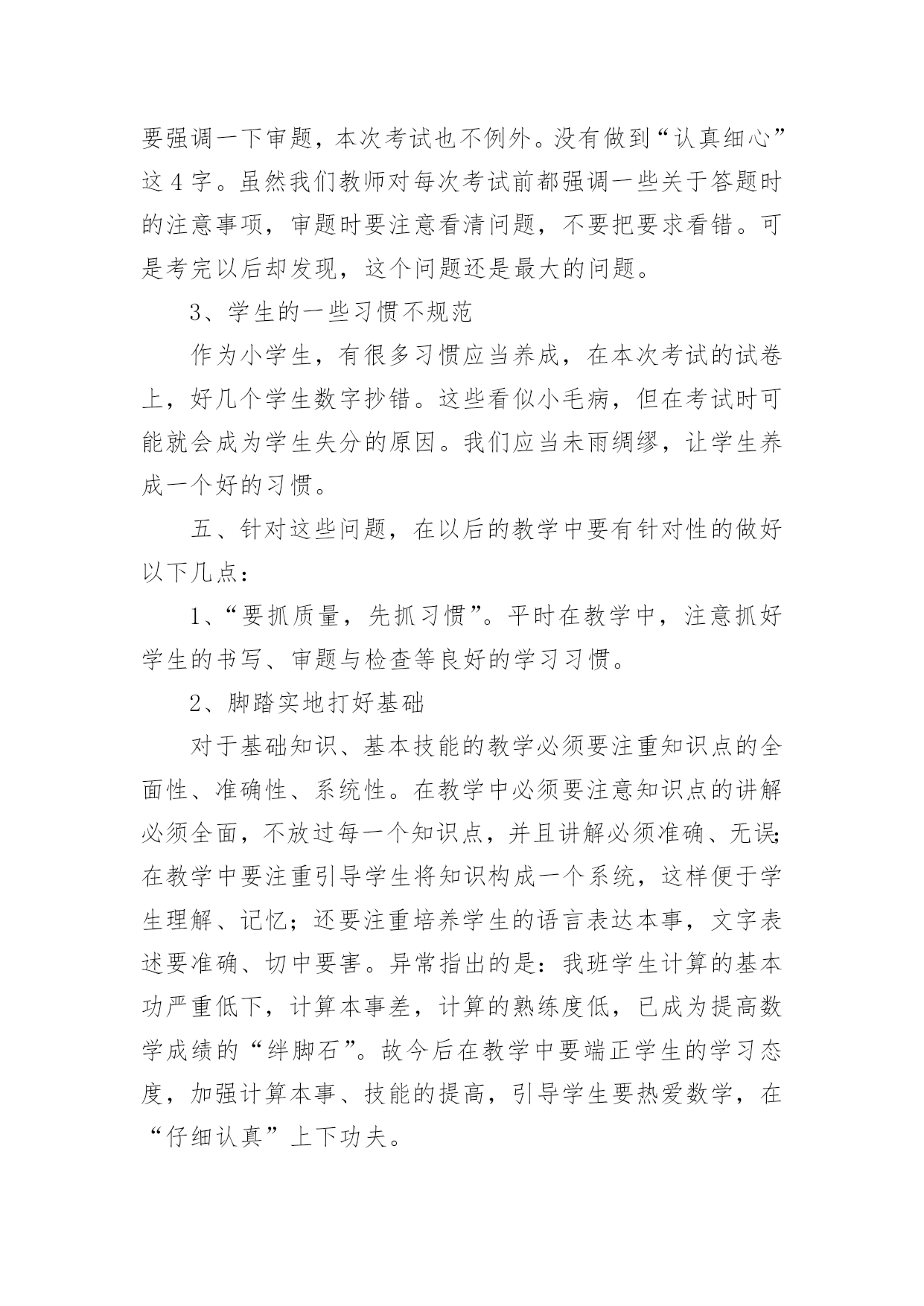 要强调一下审题，本次考试也不例外。没有做到“认真细心”这4字。虽然我们教师对每次考试前都强调一些关于答题时的注意事项，审题时要注意看清问题，不要把要求看错。可是考完以后却发现，这个问题还是最大的问题。

3、学生的一些习惯不规范

作为小学生，有很多习惯应当养成，在本次考试的试卷上，好几个学生数字抄错。这些看似小毛病，但在考试时可能就会成为学生失分的原因。我们应当未雨绸缪，让学生养成一个好的习惯。

五、针对这些问题，在以后的教学中要有针对性的做好以下几点：

1、“要抓质量，先抓习惯”。平时在教学中，注意抓好学生的书写、审题与检查等良好的学习习惯。

2、脚踏实地打好基础

对于基础知识、基本技能的教学必须要注重知识点的全面性、准确性、系统性。在教学中必须要注意知识点的讲解必须全面，不放过每一个知识点，并且讲解必须准确、无误;在教学中要注重引导学生将知识构成一个系统，这样便于学生理解、记忆；还要注重培养学生的语言表达本事，文字表述要准确、切中要害。异常指出的是：我班学生计算的基本功严重低下，计算本事差，计算的熟练度低，已成为提高数学成绩的“绊脚石”。故今后在教学中要端正学生的学习态度，加强计算本事、技能的提高，引导学生要热爱数学，在“仔细认真”上下功夫。